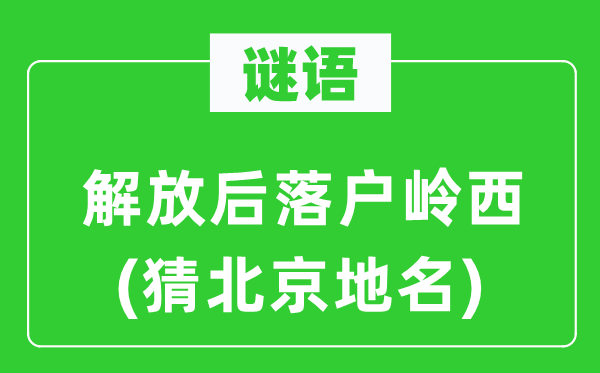 谜语

解放后落户岭西
(猜北京地名)